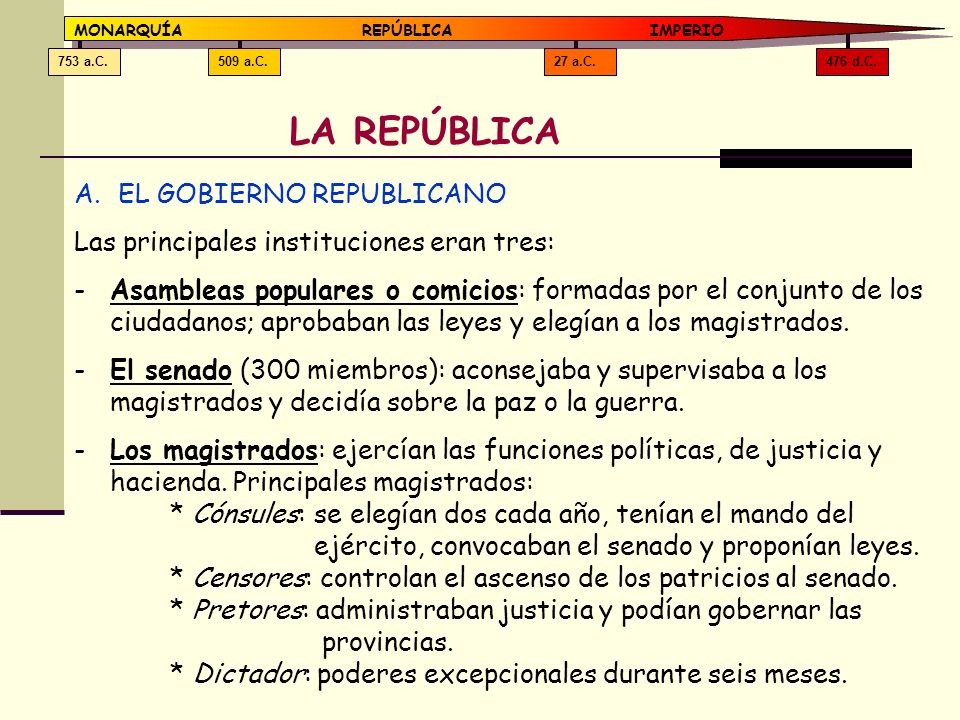 MONARQUÍA REPÚBLICA IMPERIO

753 a.C. 509 a.C. 27 a.C. 476 d.C.

LA REPÚBLICA

A. EL GOBIERNO REPUBLICANO

Las principales instituciones eran tres:

- Asambleas populares o comicios: formadas por el conjunto de los ciudadanos; aprobaban las leyes y elegían a los magistrados.

- El senado (300 miembros): aconsejaba y supervisaba a los magistrados y decidía sobre la paz o la guerra.

- Los magistrados: ejercían las funciones políticas, de justicia y hacienda. Principales magistrados:
* Cónsules: se elegían dos cada año, tenían el mando del ejército, convocaban el senado y proponían leyes.
* Censores: controlan el ascenso de los patricios al senado.
* Pretores: administraban justicia y podían gobernar las provincias.
* Dictador: poderes excepcionales durante seis meses.